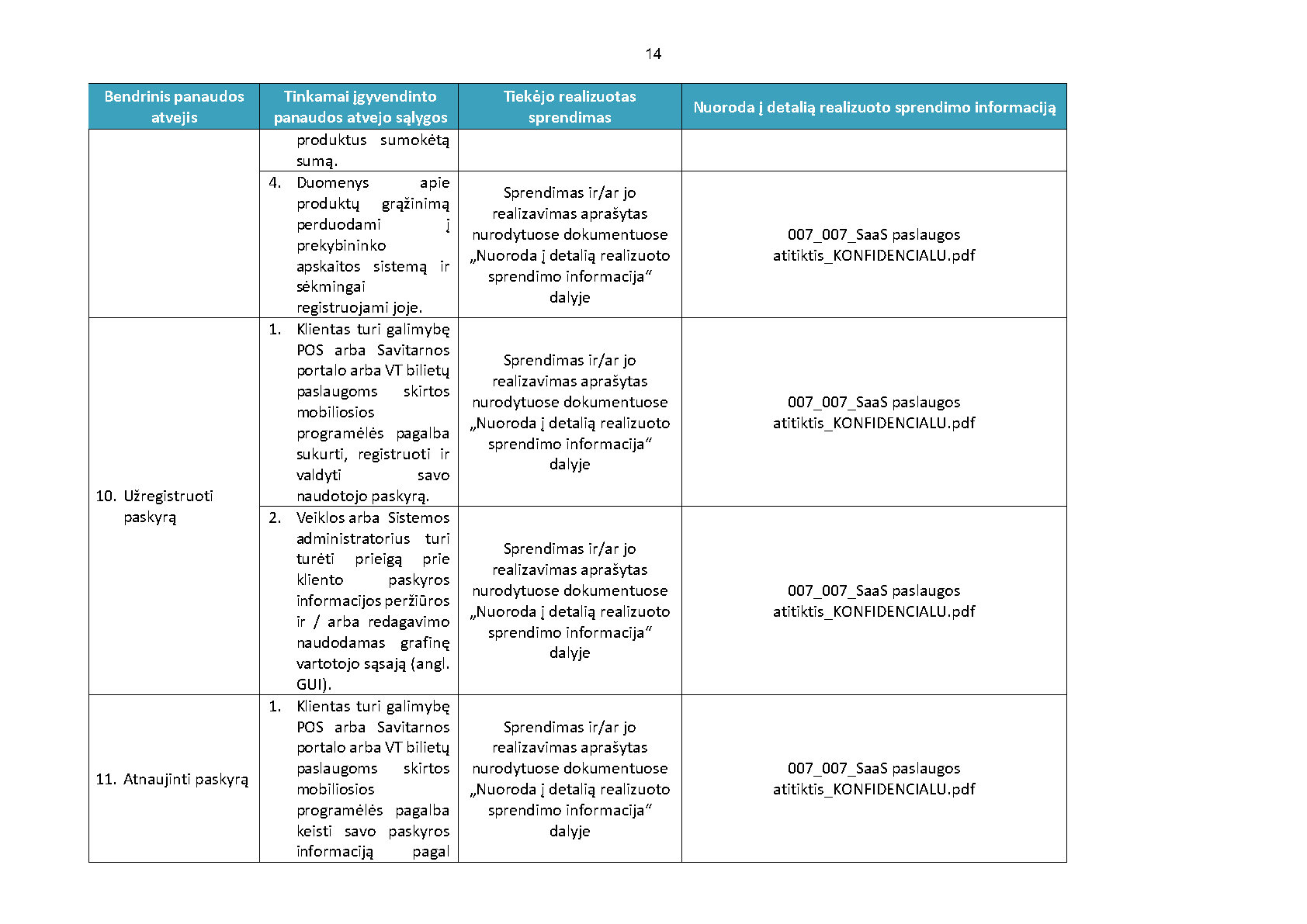 14

| Bendrinis panaudos atvejis | Tinkamai įgyvendinto panaudos atvejo sąlygos | Tiekėjo realizuotas sprendimas | Nuoroda į detalią realizuoto sprendimo informaciją |
|---|---|---|---|
| | produktus sumokėtą sumą. | | |
| | 4. Duomenys apie produktų grąžinimą perduodami į prekybininko apskaitos sistemą ir sėkmingai registruojami joje. | Sprendimas ir/ar jo realizavimas aprašytas nurodytuose dokumentuose „Nuoroda į detalią realizuoto sprendimo informacija“ dalyje | 007_007_SaaS paslaugos atitiktis_KONFIDENCIALU.pdf |
| 10. Užregistruoti paskyrą | 1. Klientas turi galimybę POS arba Savitarnos portalo arba VT bilietų paslaugoms skirtos mobiliosios programėlės pagalba sukurti, registruoti ir valdyti savo naudotojo paskyrą. | Sprendimas ir/ar jo realizavimas aprašytas nurodytuose dokumentuose „Nuoroda į detalią realizuoto sprendimo informacija“ dalyje | 007_007_SaaS paslaugos atitiktis_KONFIDENCIALU.pdf |
| | 2. Veiklos arba Sistemos administratorius turi turėti prieigą prie kliento paskyros informacijos peržiūros ir / arba redagavimo naudodamas grafinę vartotojo sąsają (angl. GUI). | Sprendimas ir/ar jo realizavimas aprašytas nurodytuose dokumentuose „Nuoroda į detalią realizuoto sprendimo informacija“ dalyje | 007_007_SaaS paslaugos atitiktis_KONFIDENCIALU.pdf |
| 11. Atnaujinti paskyrą | 1. Klientas turi galimybę POS arba Savitarnos portalo arba VT bilietų paslaugoms skirtos mobiliosios programėlės pagalba keisti savo paskyros informaciją pagal | Sprendimas ir/ar jo realizavimas aprašytas nurodytuose dokumentuose „Nuoroda į detalią realizuoto sprendimo informacija“ dalyje | 007_007_SaaS paslaugos atitiktis_KONFIDENCIALU.pdf |